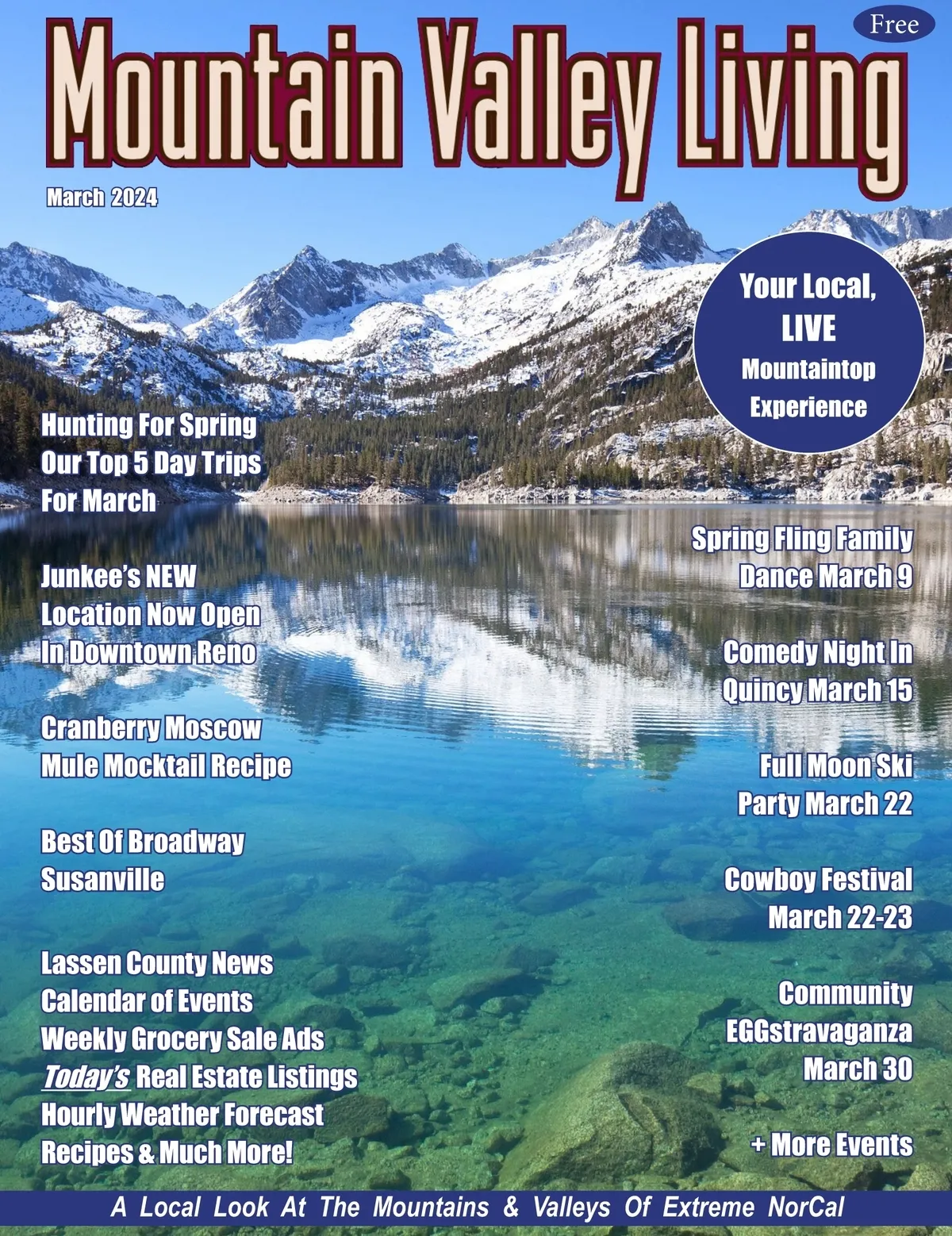 Free

Mountain Valley Living

March 2024

Your Local, LIVE Mountaintop Experience

Hunting For Spring Our Top 5 Day Trips For March

Junkee's NEW Location Now Open In Downtown Reno

Cranberry Moscow Mule Mocktail Recipe

Best Of Broadway Susanville

Lassen County News
Calendar of Events
Weekly Grocery Sale Ads
Today's Real Estate Listings
Hourly Weather Forecast
Recipes & Much More!

Spring Fling Family Dance March 9

Comedy Night In Quincy March 15

Full Moon Ski Party March 22

Cowboy Festival March 22-23

Community EGGstravaganza March 30

+ More Events

A Local Look At The Mountains & Valleys Of Extreme NorCal